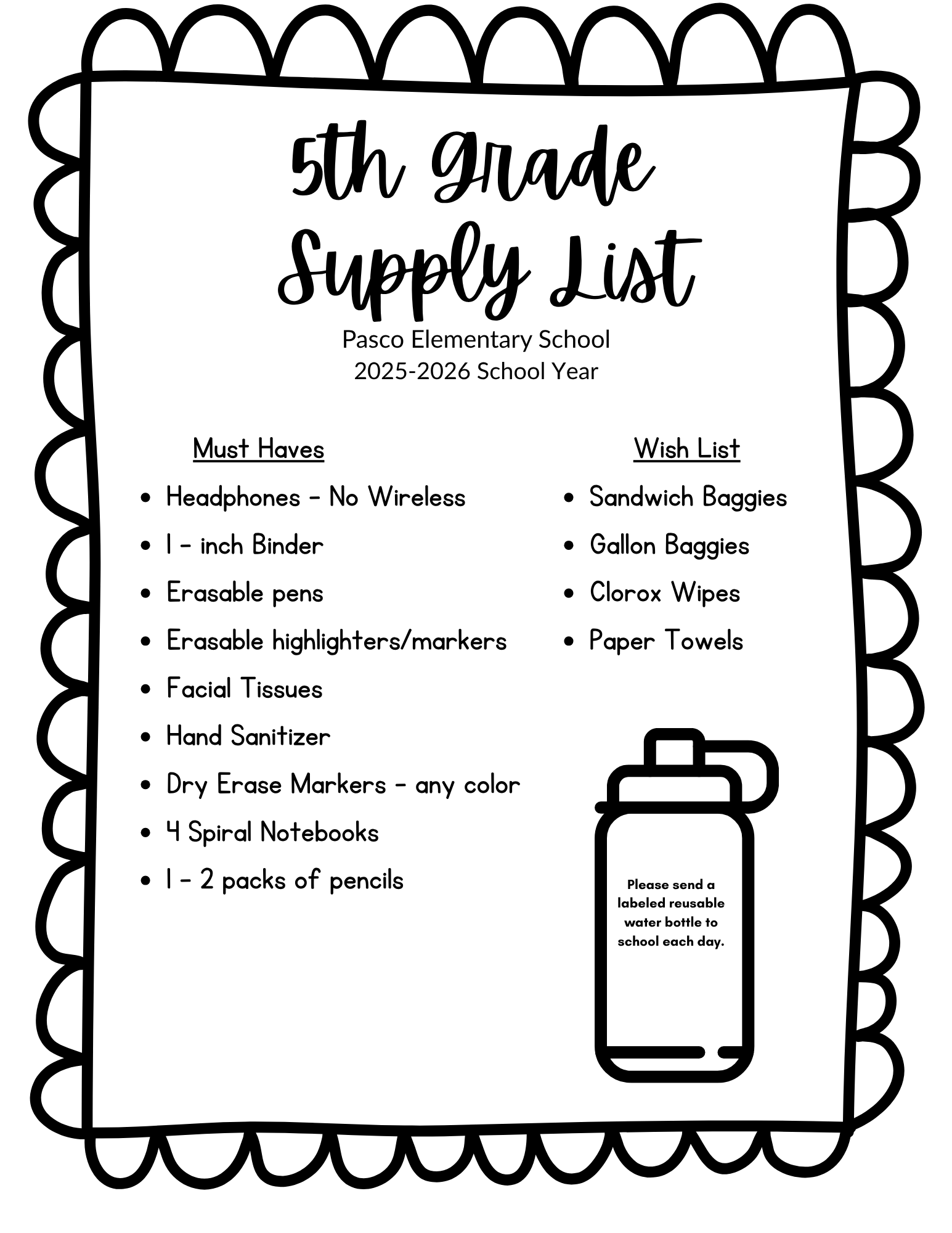 5th Grade Supply List

Pasco Elementary School
2025-2026 School Year

Must Haves

- Headphones - No Wireless
- 1 - inch Binder
- Erasable pens
- Erasable highlighters/markers
- Facial Tissues
- Hand Sanitizer
- Dry Erase Markers - any color
- 4 Spiral Notebooks
- 1 - 2 packs of pencils

Wish List

- Sandwich Baggies
- Gallon Baggies
- Clorox Wipes
- Paper Towels

Please send a labeled reusable water bottle to school each day.